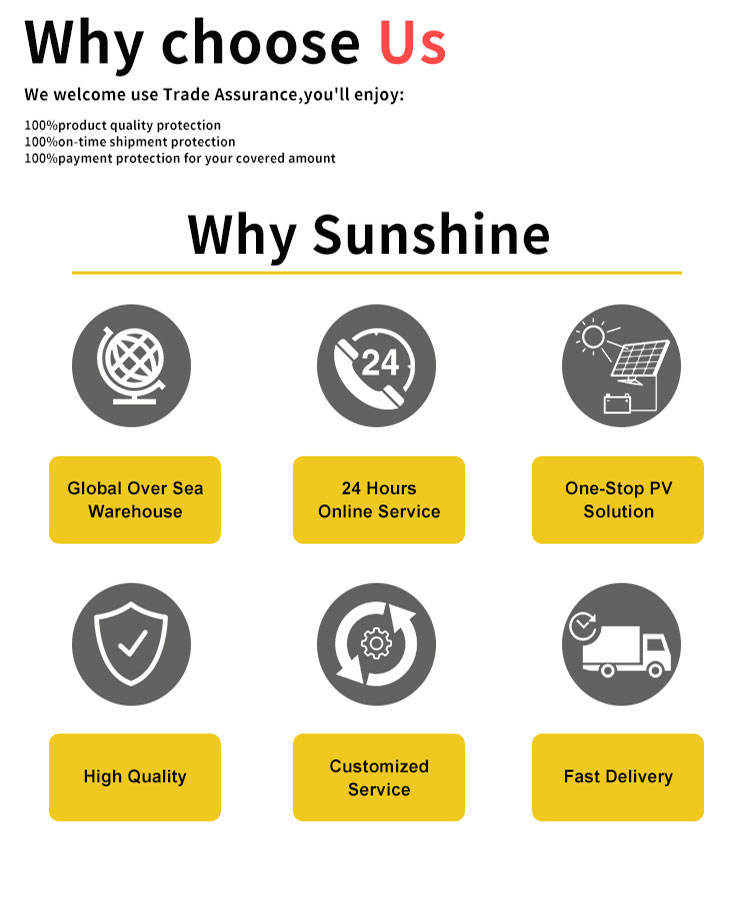 Why choose Us

We welcome use Trade Assurance,you'll enjoy:

100%product quality protection
100%on-time shipment protection
100%payment protection for your covered amount

Why Sunshine

24

Global Over Sea Warehouse

24 Hours Online Service

One-Stop PV Solution

High Quality

Customized Service

Fast Delivery